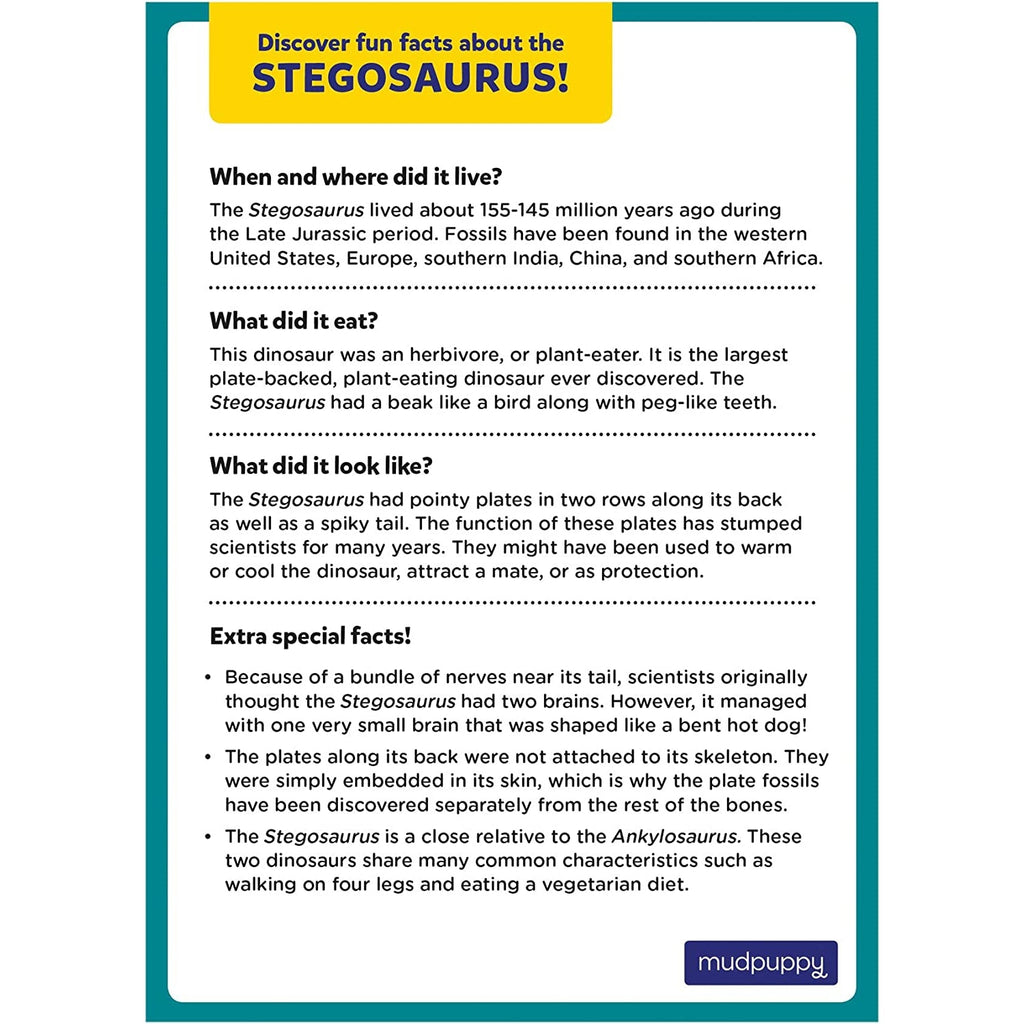 Discover fun facts about the
STEGOSAURUS!

When and where did it live?

The Stegosaurus lived about 155-145 million years ago during the Late Jurassic period. Fossils have been found in the western United States, Europe, southern India, China, and southern Africa.

What did it eat?

This dinosaur was an herbivore, or plant-eater. It is the largest plate-backed, plant-eating dinosaur ever discovered. The Stegosaurus had a beak like a bird along with peg-like teeth.

What did it look like?

The Stegosaurus had pointy plates in two rows along its back as well as a spiky tail. The function of these plates has stumped scientists for many years. They might have been used to warm or cool the dinosaur, attract a mate, or as protection.

Extra special facts!

• Because of a bundle of nerves near its tail, scientists originally thought the Stegosaurus had two brains. However, it managed with one very small brain that was shaped like a bent hot dog!
• The plates along its back were not attached to its skeleton. They were simply embedded in its skin, which is why the plate fossils have been discovered separately from the rest of the bones.
• The Stegosaurus is a close relative to the Ankylosaurus. These two dinosaurs share many common characteristics such as walking on four legs and eating a vegetarian diet.

mudpuppy